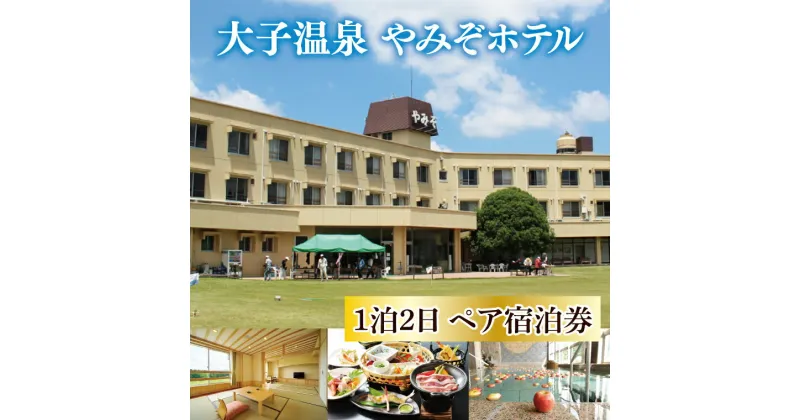 大子温泉 やみぞホテル

やみぞ

1泊2日 ペア宿泊券